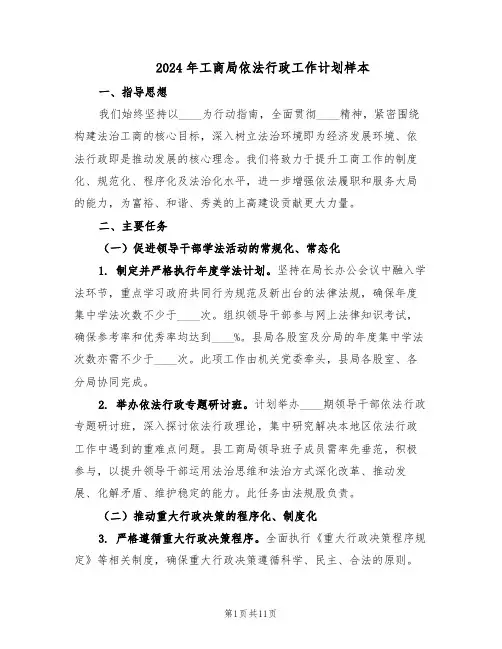 2024年工商局依法行政工作计划样本

一、指导思想

我们始终坚持以____为行动指南，全面贯彻____精神，紧密围绕构建法治工商的核心目标，深入树立法治环境即为经济发展环境、依法行政即是推动发展的核心理念。我们将致力于提升工商工作的制度化、规范化、程序化及法治化水平，进一步增强依法履职和服务大局的能力，为富裕、和谐、秀美的上高建设贡献更大力量。

二、主要任务

（一）促进领导干部学法活动的常规化、常态化

1. 制定并严格执行年度学法计划。坚持在局长办公会议中融入学法环节，重点学习政府共同行为规范及新出台的法律法规，确保年度集中学法次数不少于____次。组织领导干部参与网上法律知识考试，确保参考率和优秀率均达到____%。县局各股室及分局的年度集中学法次数亦需不少于____次。此项工作由机关党委牵头，县局各股室、各分局协同完成。

2. 举办依法行政专题研讨班。计划举办____期领导干部依法行政专题研讨班，深入探讨依法行政理论，集中研究解决本地区依法行政工作中遇到的重难点问题。县工商局领导班子成员需率先垂范，积极参与，以提升领导干部运用法治思维和法治方式深化改革、推动发展、化解矛盾、维护稳定的能力。此任务由法规股负责。

（二）推动重大行政决策的程序化、制度化

3. 严格遵循重大行政决策程序。全面执行《重大行政决策程序规定》等相关制度，确保重大行政决策遵循科学、民主、合法的原则。

第1页共11页